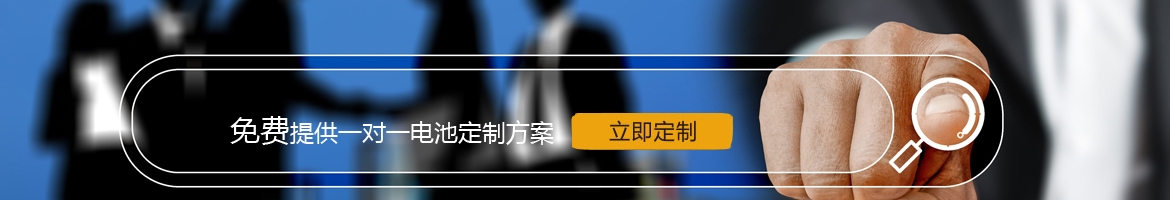 免费提供一对一电池定制方案

立即定制